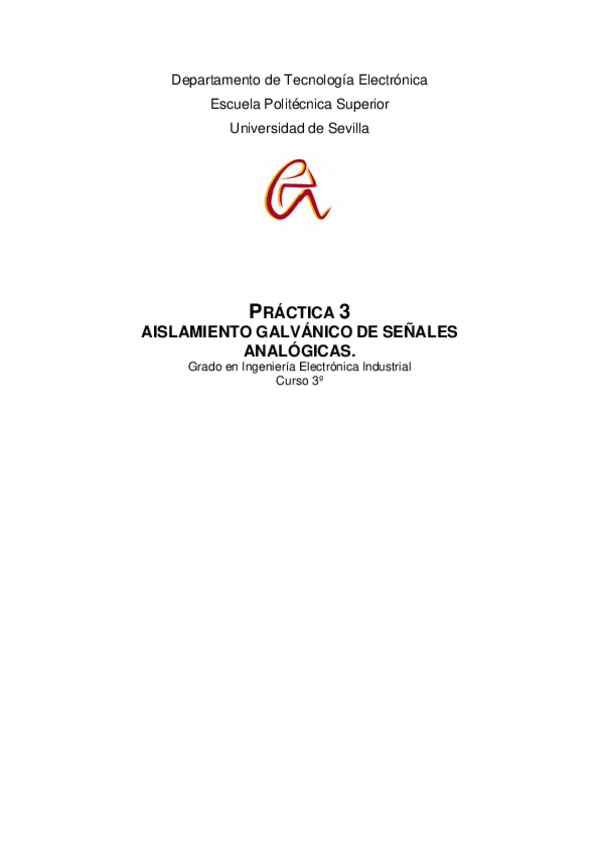 Departamento de Tecnología Electrónica
Escuela Politécnica Superior
Universidad de Sevilla

PRÁCTICA 3
AISLAMIENTO GALVÁNICO DE SEÑALES ANALÓGICAS.
Grado en Ingeniería Electrónica Industrial
Curso 3º